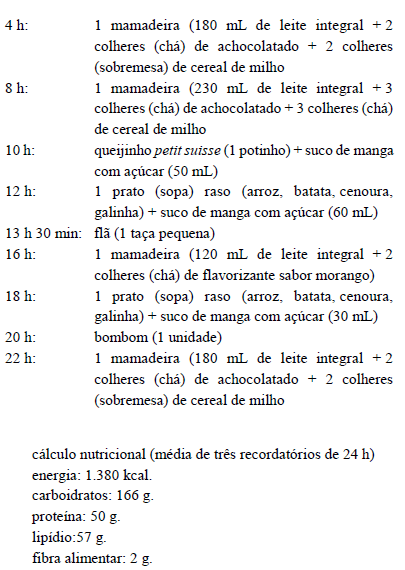 4 h: 1 mamadeira (180 mL de leite integral + 2 colheres (chá) de achocolatado + 2 colheres (sobremesa) de cereal de milho

8 h: 1 mamadeira (230 mL de leite integral + 3 colheres (chá) de achocolatado + 3 colheres (chá) de cereal de milho

10 h: queijinho petit suisse (1 potinho) + suco de manga com açúcar (50 mL)

12 h: 1 prato (sopa) raso (arroz, batata, cenoura, galinha) + suco de manga com açúcar (60 mL)

13 h 30 min: flã (1 taça pequena)

16 h: 1 mamadeira (120 mL de leite integral + 2 colheres (chá) de flavorizante sabor morango)

18 h: 1 prato (sopa) raso (arroz, batata, cenoura, galinha) + suco de manga com açúcar (30 mL)

20 h: bombom (1 unidade)

22 h: 1 mamadeira (180 mL de leite integral + 2 colheres (chá) de achocolatado + 2 colheres (sobremesa) de cereal de milho

cálculo nutricional (média de três recordatórios de 24 h)
energia: 1.380 kcal.
carboidratos: 166 g.
proteína: 50 g.
lipídio:57 g.
fibra alimentar: 2 g.